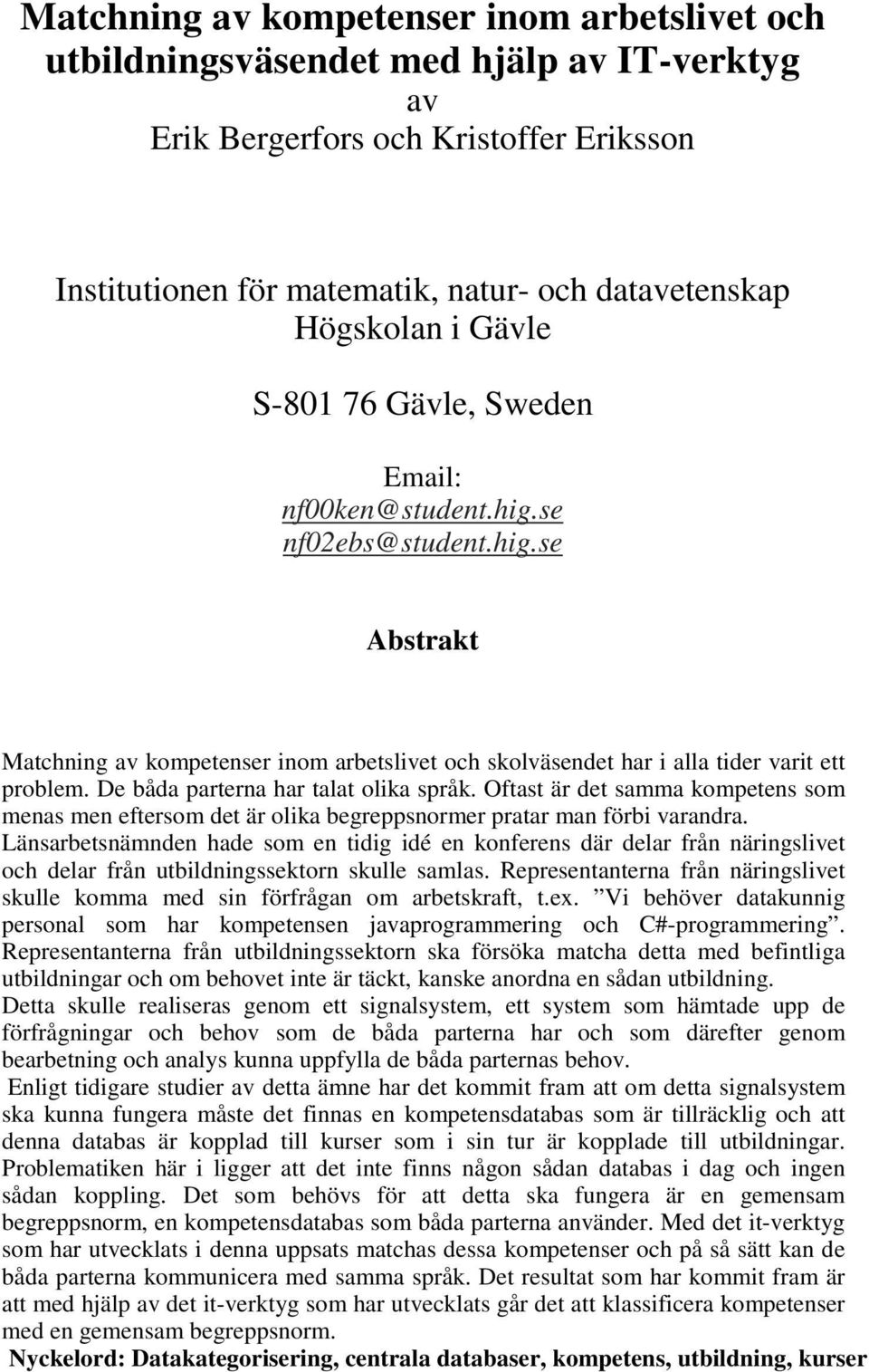 Matchning av kompetenser inom arbetslivet och utbildningsväsendet med hjälp av IT-verktyg
av
Erik Bergerfors och Kristoffer Eriksson

Institutionen för matematik, natur- och datavetenskap
Högskolan i Gävle

S-801 76 Gävle, Sweden

Email:
nf00ken@student.hig.se
nf02ebs@student.hig.se

Abstrakt

Matchning av kompetenser inom arbetslivet och skolväsendet har i alla tider varit ett problem. De båda parterna har talat olika språk. Oftast är det samma kompetens som menas men eftersom det är olika begreppsnormer pratar man förbi varandra.
Länsarbetsnämnden hade som en tidig idé en konferens där delar från näringslivet och delar från utbildningssektorn skulle samlas. Representanterna från näringslivet skulle komma med sin förfrågan om arbetskraft, t.ex. ”Vi behöver datakunnig personal som har kompetensen javaprogrammering och C#-programmering”. Representanterna från utbildningssektorn ska försöka matcha detta med befintliga utbildningar och om behovet inte är täckt, kanske anordna en sådan utbildning.
Detta skulle realiseras genom ett signalsystem, ett system som hämtade upp de förfrågningar och behov som de båda parterna har och som därefter genom bearbetning och analys kunna uppfylla de båda parternas behov.
Enligt tidigare studier av detta ämne har det kommit fram att om detta signalsystem ska kunna fungera måste det finnas en kompetensdatabas som är tillräcklig och att denna databas är kopplad till kurser som i sin tur är kopplade till utbildningar. Problematiken här i ligger att det inte finns någon sådan databas i dag och ingen sådan koppling. Det som behövs för att detta ska fungera är en gemensam begreppsnorm, en kompetensdatabas som båda parterna använder. Med det it-verktyg som har utvecklats i denna uppsats matchas dessa kompetenser och på så sätt kan de båda parterna kommunicera med samma språk. Det resultat som har kommit fram är att med hjälp av det it-verktyg som har utvecklats går det att klassificera kompetenser med en gemensam begreppsnorm.
Nyckelord: Datakategorisering, centrala databaser, kompetens, utbildning, kurser